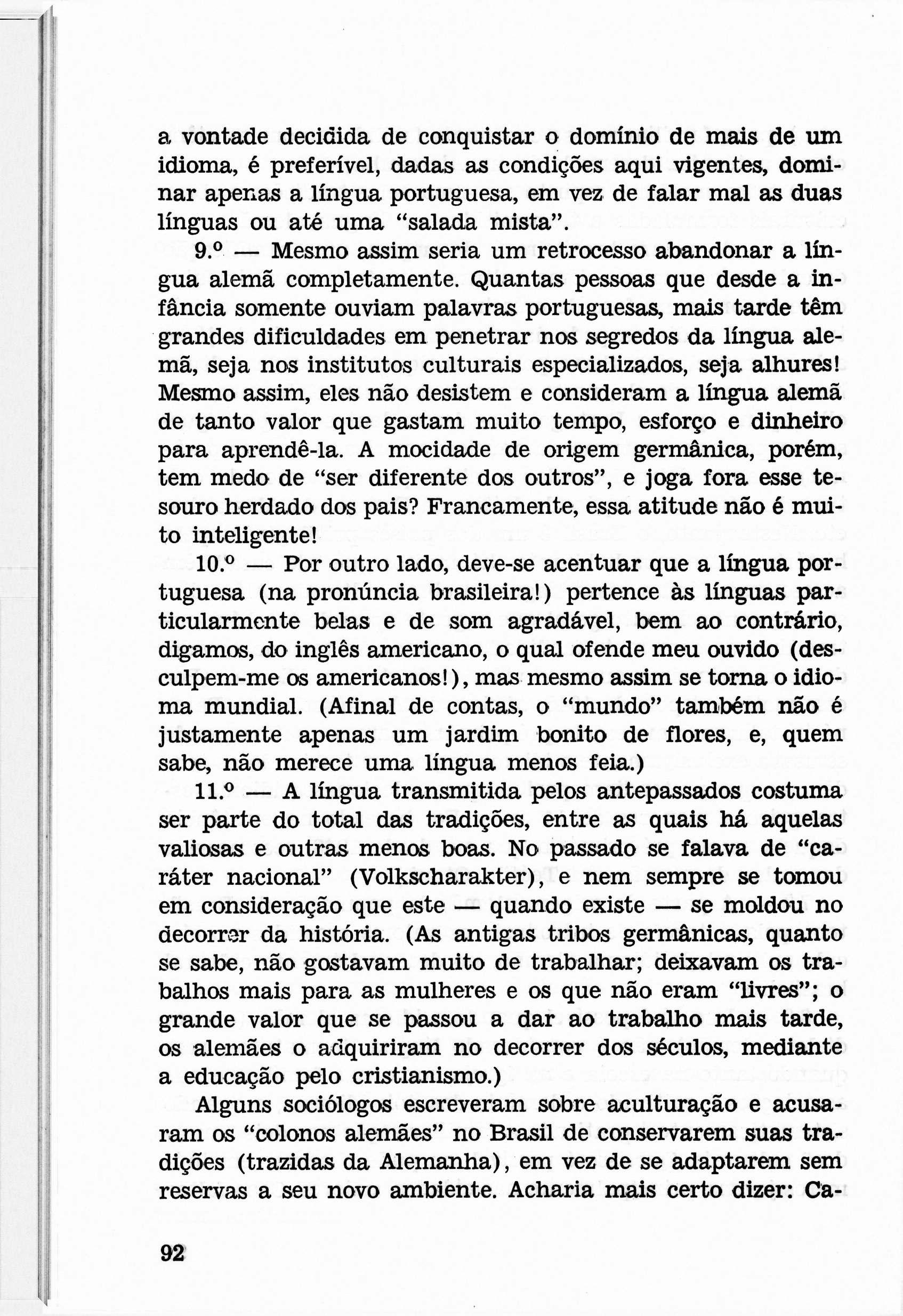 a vontade decidida de conquistar o domínio de mais de um idioma, é preferível, dadas as condições aqui vigentes, dominar apenas a língua portuguesa, em vez de falar mal as duas línguas ou até uma "salada mista".

9.º — Mesmo assim seria um retrocesso abandonar a língua alemã completamente. Quantas pessoas que desde a infância somente ouviam palavras portuguesas, mais tarde têm grandes dificuldades em penetrar nos segredos da língua alemã, seja nos institutos culturais especializados, seja alhures! Mesmo assim, eles não desistem e consideram a língua alemã de tanto valor que gastam muito tempo, esforço e dinheiro para aprendê-la. A mocidade de origem germânica, porém, tem medo de "ser diferente dos outros", e joga fora esse tesouro herdado dos pais? Francamente, essa atitude não é muito inteligente!

10.º — Por outro lado, deve-se acentuar que a língua portuguesa (na pronúncia brasileira!) pertence às línguas particularmente belas e de som agradável, bem ao contrário, digamos, do inglês americano, o qual ofende meu ouvido (desculpem-me os americanos!), mas mesmo assim se torna o idioma mundial. (Afinal de contas, o "mundo" também não é justamente apenas um jardim bonito de flores, e, quem sabe, não merece uma língua menos feia.)

11.º — A língua transmitida pelos antepassados costuma ser parte do total das tradições, entre as quais há aquelas valiosas e outras menos boas. No passado se falava de "caráter nacional" (Volkscharakter), e nem sempre se tomou em consideração que este — quando existe — se moldou no decorrer da história. (As antigas tribos germânicas, quanto se sabe, não gostavam muito de trabalhar; deixavam os trabalhos mais para as mulheres e os que não eram "livres"; o grande valor que se passou a dar ao trabalho mais tarde, os alemães o adquiriram no decorrer dos séculos, mediante a educação pelo cristianismo.)

Alguns sociólogos escreveram sobre aculturação e acusaram os "colonos alemães" no Brasil de conservarem suas tradições (trazidas da Alemanha), em vez de se adaptarem sem reservas a seu novo ambiente. Acharia mais certo dizer: Ca-

92